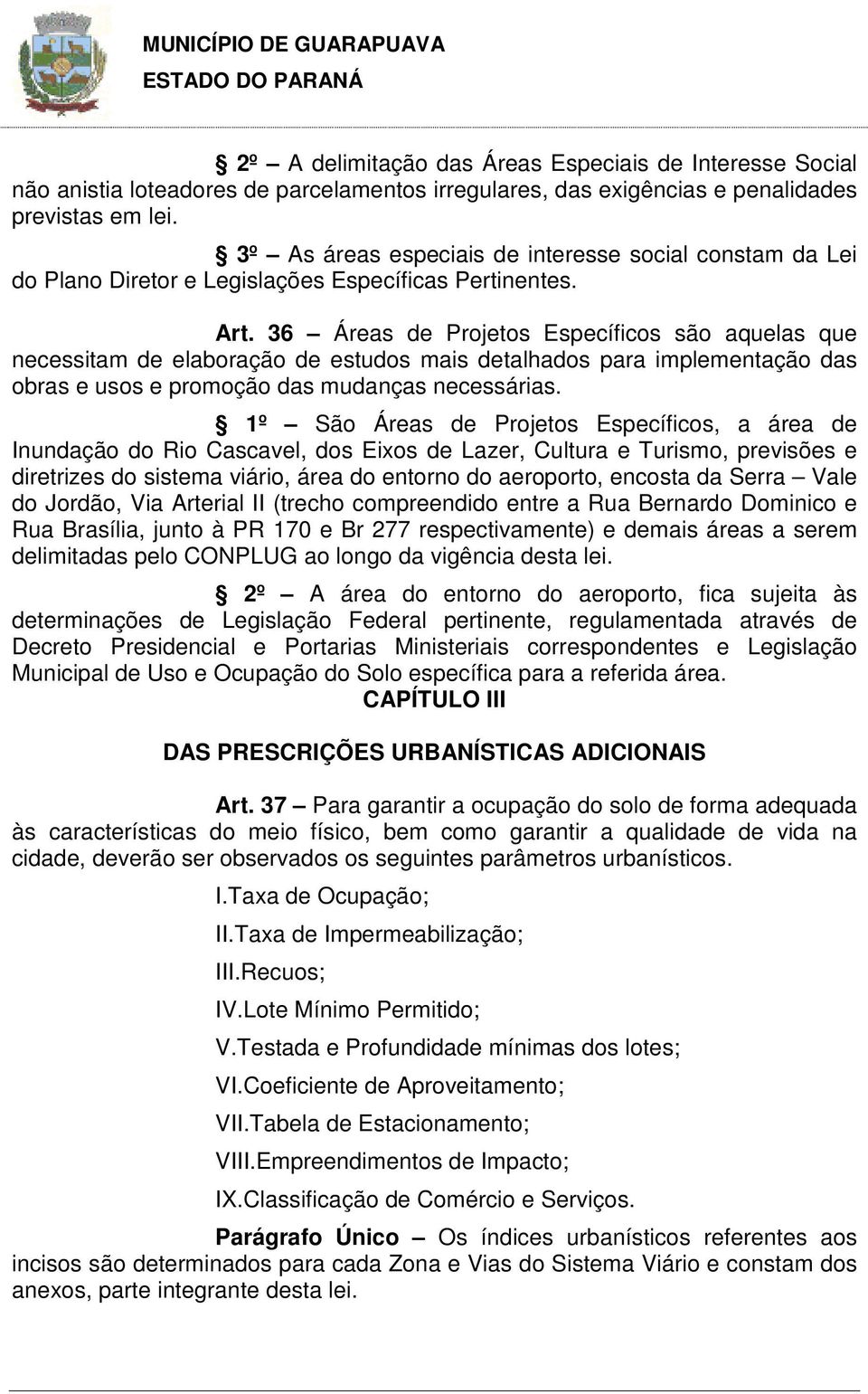 MUNICÍPIO DE GUARAPUAVA
ESTADO DO PARANÁ

§ 2º – A delimitação das Áreas Especiais de Interesse Social não anistia loteadores de parcelamentos irregulares, das exigências e penalidades previstas em lei.

§ 3º – As áreas especiais de interesse social constam da Lei do Plano Diretor e Legislações Específicas Pertinentes.

Art. 36 – Áreas de Projetos Específicos são aquelas que necessitam de elaboração de estudos mais detalhados para implementação das obras e usos e promoção das mudanças necessárias.

§ 1º – São Áreas de Projetos Específicos, a área de Inundação do Rio Cascavel, dos Eixos de Lazer, Cultura e Turismo, previsões e diretrizes do sistema viário, área do entorno do aeroporto, encosta da Serra – Vale do Jordão, Via Arterial II (trecho compreendido entre a Rua Bernardo Dominico e Rua Brasília, junto à PR 170 e Br 277 respectivamente) e demais áreas a serem delimitadas pelo CONPLUG ao longo da vigência desta lei.

§ 2º – A área do entorno do aeroporto, fica sujeita às determinações de Legislação Federal pertinente, regulamentada através de Decreto Presidencial e Portarias Ministeriais correspondentes e Legislação Municipal de Uso e Ocupação do Solo específica para a referida área.

CAPÍTULO III

DAS PRESCRIÇÕES URBANÍSTICAS ADICIONAIS

Art. 37 – Para garantir a ocupação do solo de forma adequada às características do meio físico, bem como garantir a qualidade de vida na cidade, deverão ser observados os seguintes parâmetros urbanísticos.

I.Taxa de Ocupação;

II.Taxa de Impermeabilização;

III.Recuos;

IV.Lote Mínimo Permitido;

V.Testada e Profundidade mínimas dos lotes;

VI.Coeficiente de Aproveitamento;

VII.Tabela de Estacionamento;

VIII.Empreendimentos de Impacto;

IX.Classificação de Comércio e Serviços.

Parágrafo Único – Os índices urbanísticos referentes aos incisos são determinados para cada Zona e Vias do Sistema Viário e constam dos anexos, parte integrante desta lei.